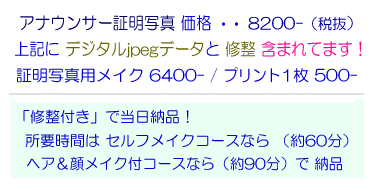 アナウンサー証明写真 価格 ・・ 8200-（税抜）
上記に デジタルjpegデータと 修整 含まれてます！
証明写真用メイク 6400- / プリント1枚 500-

「修整付き」で当日納品！
所要時間は セルフメイクコースなら （約60分）
ヘア＆顔メイク付コースなら（約90分）で 納品